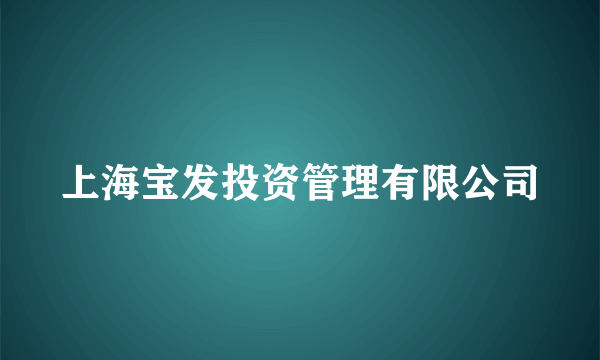 上海宝发投资管理有限公司